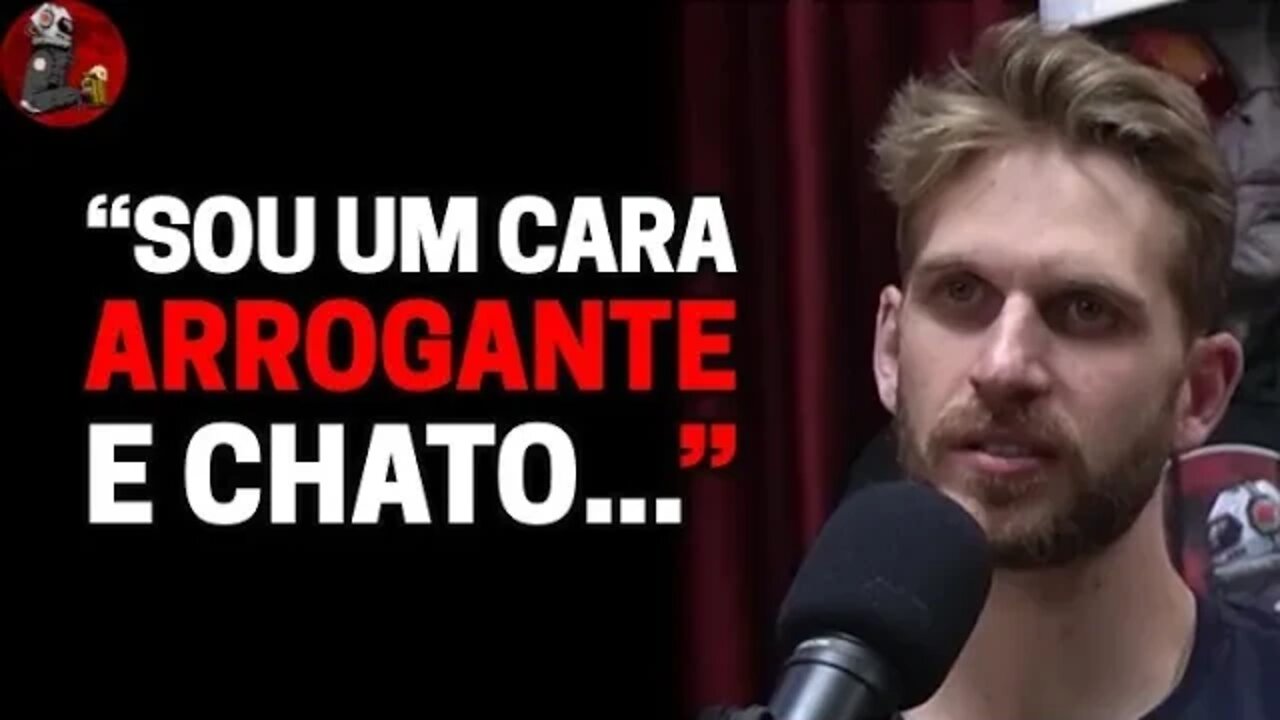 “SOU UM CARA ARROGANTE E CHATO...”